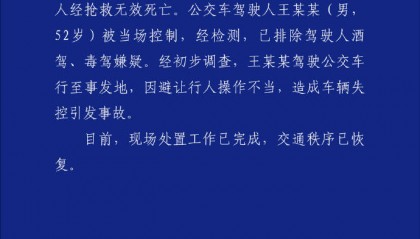 人经抢救无效死亡。公交车驾驶人王某某（男，52岁）被当场控制，经检测，已排除驾驶人酒驾、毒驾嫌疑。经初步调查，王某某驾驶公交车行至事发地，因避让行人操作不当，造成车辆失控引发事故。

目前，现场处置工作已完成，交通秩序已恢复。